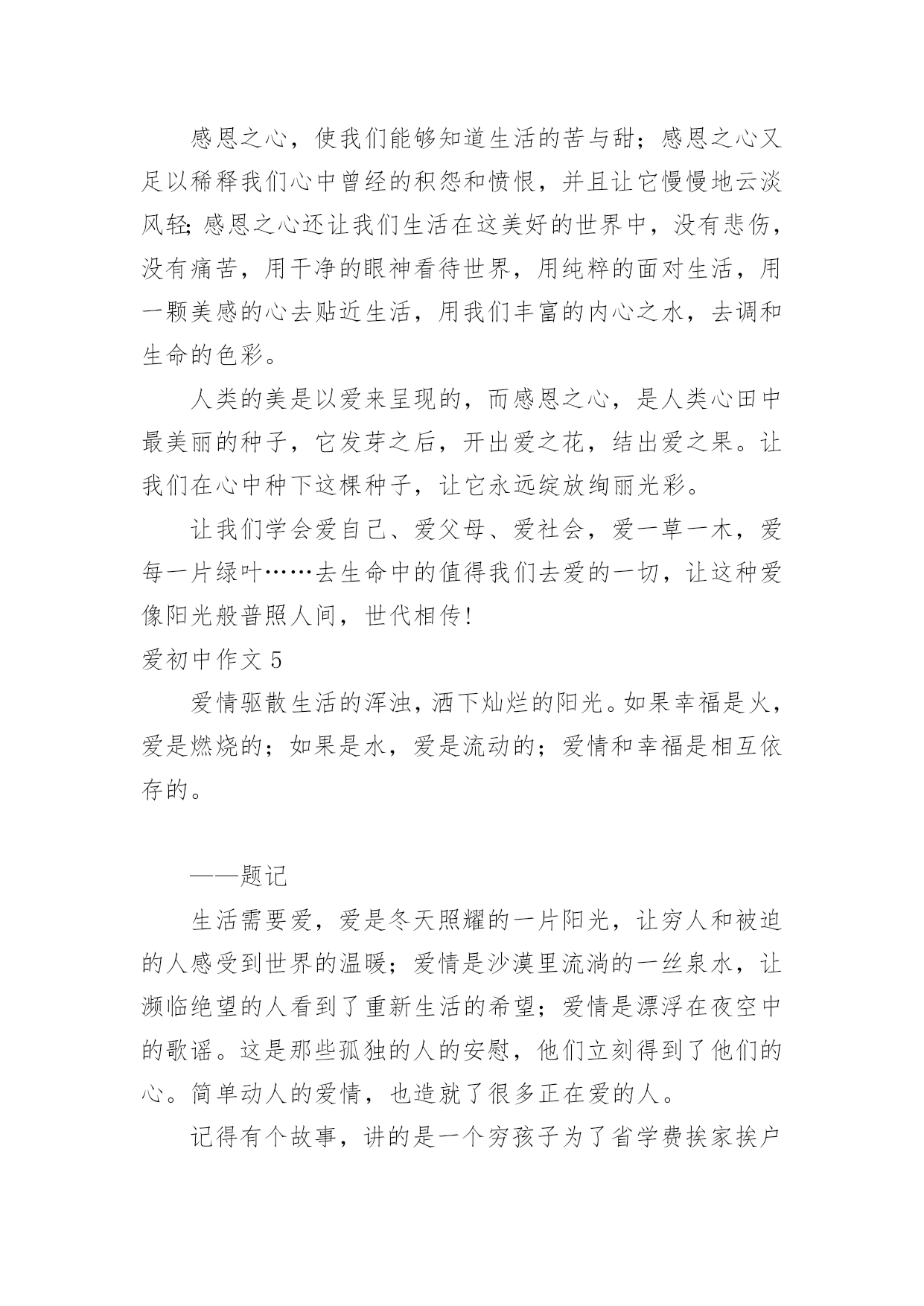 感恩之心，使我们能够知道生活的苦与甜；感恩之心又足以稀释我们心中曾经的积怨和愤恨，并且让它慢慢地云淡风轻;感恩之心还让我们生活在这美好的世界中，没有悲伤，没有痛苦，用干净的眼神看待世界，用纯粹的面对生活，用一颗美感的心去贴近生活，用我们丰富的内心之水，去调和生命的色彩。

人类的美是以爱来呈现的，而感恩之心，是人类心田中最美丽的种子，它发芽之后，开出爱之花，结出爱之果。让我们在心中种下这棵种子，让它永远绽放绚丽光彩。

让我们学会爱自己、爱父母、爱社会，爱一草一木，爱每一片绿叶……去生命中的值得我们去爱的一切，让这种爱像阳光般普照人间，世代相传!

爱初中作文 5

爱情驱散生活的浑浊，洒下灿烂的阳光。如果幸福是火，爱是燃烧的；如果是水，爱是流动的；爱情和幸福是相互依存的。

——题记

生活需要爱，爱是冬天照耀的一片阳光，让穷人和被迫的人感受到世界的温暖；爱情是沙漠里流淌的一丝泉水，让濒临绝望的人看到了重新生活的希望；爱情是漂浮在夜空中的歌谣。这是那些孤独的人的安慰，他们立刻得到了他们的心。简单动人的爱情，也造就了很多正在爱的人。

记得有个故事，讲的是一个穷孩子为了省学费挨家挨户